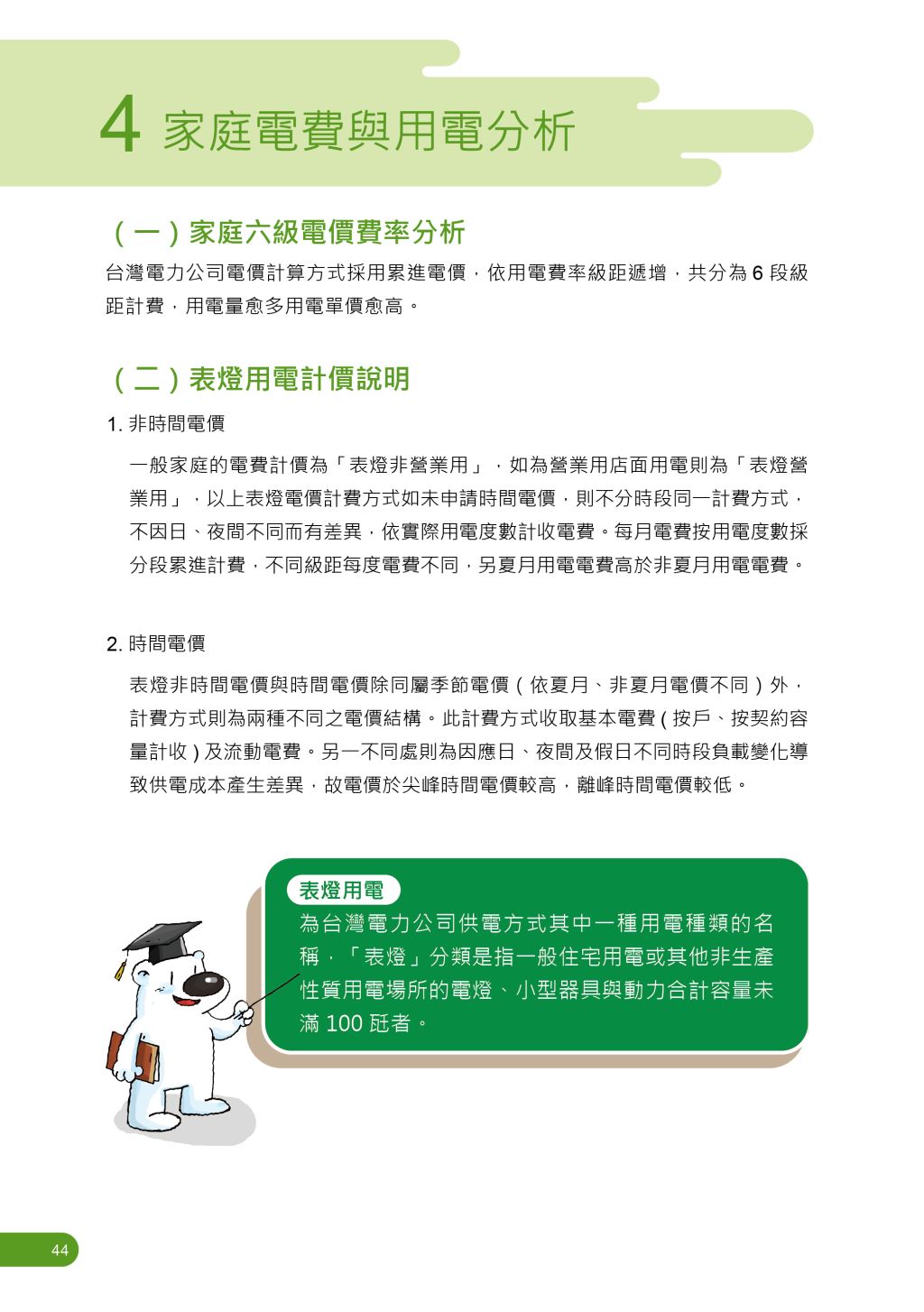 4 家庭電費與用電分析

（一）家庭六級電價費率分析

台灣電力公司電價計算方式採用累進電價，依用電費率級距遞增，共分為 6 段級距計費，用電量愈多用電單價愈高。

（二）表燈用電計價說明

1. 非時間電價

一般家庭的電費計價為「表燈非營業用」，如為營業用店面用電則為「表燈營業用」，以上表燈電價計費方式如未申請時間電價，則不分時段同一計費方式，不因日、夜間不同而有差異，依實際用電度數計收電費。每月電費按用電度數採分段累進計費，不同級距每度電費不同，另夏月用電電費高於非夏月用電電費。

2. 時間電價

表燈非時間電價與時間電價除同屬季節電價（依夏月、非夏月電價不同）外，計費方式則為兩種不同之電價結構。此計費方式收取基本電費 ( 按戶、按契約容量計收 ) 及流動電費。另一不同處則為因應日、夜間及假日不同時段負載變化導致供電成本產生差異，故電價於尖峰時間電價較高，離峰時間電價較低。

表燈用電

為台灣電力公司供電方式其中一種用電種類的名稱，「表燈」分類是指一般住宅用電或其他非生產性質用電場所的電燈、小型器具與動力合計容量未滿 100 瓩者。

44